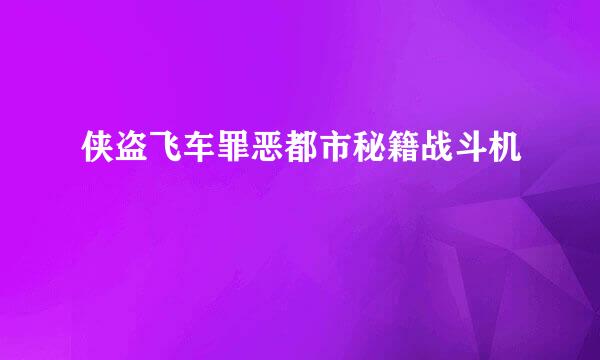 侠盗飞车罪恶都市秘籍战斗机